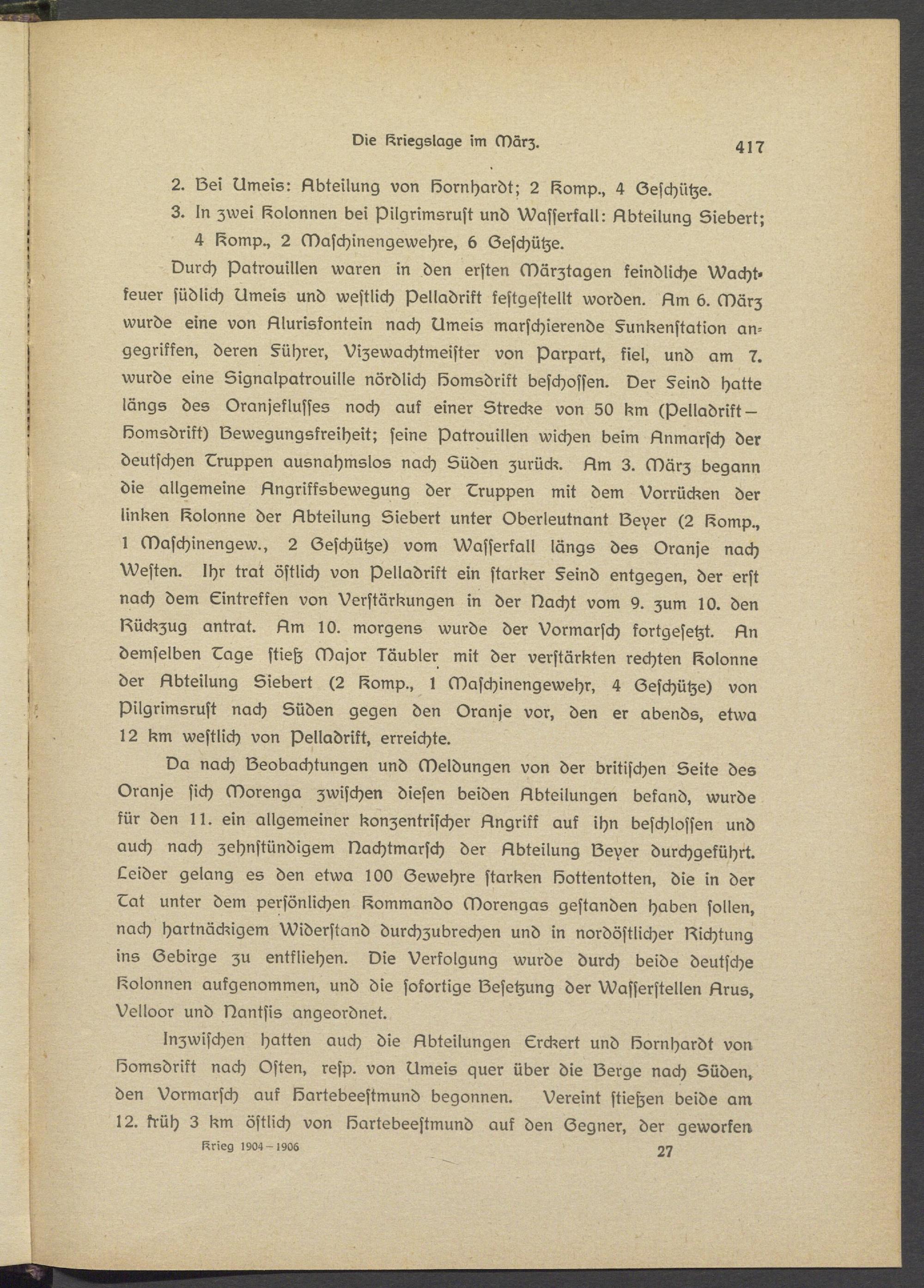 Die Kriegslage im März. 417

2. Bei Umeis: Abteilung von Hornhardt; 2 Komp., 4 Geschütze.

3. In zwei Kolonnen bei Pilgrimsruſt und Waſſerfall: Abteilung Siebert; 4 Komp., 2 Maſchinengewehre, 6 Geſchütze.

Durch Patrouillen waren in den erſten Märztagen feindliche Wachtfeuer ſüdlich Umeis und weſtlich Pelladrift feſtgeſtellt worden. Am 6. März wurde eine von Alurisfontein nach Umeis marſchierende Funkenſtation angegriffen, deren Führer, Vizewachtmeiſter von Parpart, fiel, und am 7. wurde eine Signalpatrouille nördlich Homsdrift beſchoſſen. Der Feind hatte längs des Oranjefluſſes noch auf einer Strecke von 50 km (Pelladrift—Homsdrift) Bewegungsfreiheit; ſeine Patrouillen wichen beim Anmarſch der deutſchen Truppen ausnahmslos nach Süden zurück. Am 3. März begann die allgemeine Angriffsbewegung der Truppen mit dem Vorrücken der linken Kolonne der Abteilung Siebert unter Oberleutnant Beyer (2 Komp., 1 Maſchinengew., 2 Geſchütze) vom Waſſerfall längs des Oranje nach Weſten. Ihr trat öſtlich von Pelladrift ein ſtarker Feind entgegen, der erſt nach dem Eintreffen von Verſtärkungen in der Nacht vom 9. zum 10. den Rückzug antrat. Am 10. morgens wurde der Vormarſch fortgeſetzt. An demſelben Tage ſtieß Major Täubler mit der verſtärkten rechten Kolonne der Abteilung Siebert (2 Komp., 1 Maſchinengewehr, 4 Geſchütze) von Pilgrimsruſt nach Süden gegen den Oranje vor, den er abends, etwa 12 km weſtlich von Pelladrift, erreichte.

Da nach Beobachtungen und Meldungen von der britiſchen Seite des Oranje ſich Morenga zwiſchen dieſen beiden Abteilungen befand, wurde für den 11. ein allgemeiner konzentriſcher Angriff auf ihn beſchloſſen und auch nach zehnſtündigem Nachtmarſch der Abteilung Beyer durchgeführt. Leider gelang es den etwa 100 Gewehre ſtarken Hottentotten, die in der Tat unter dem perſönlichen Kommando Morengas geſtanden haben ſollen, nach hartnäckigem Widerſtand durchzubrechen und in nordöſtlicher Richtung ins Gebirge zu entfliehen. Die Verfolgung wurde durch beide deutſche Kolonnen aufgenommen, und die ſofortige Beſetzung der Waſſerſtellen Arus, Velloor und Nantſis angeordnet.

Inzwiſchen hatten auch die Abteilungen Erckert und Hornhardt von Homsdrift nach Oſten, reſp. von Umeis quer über die Berge nach Süden, den Vormarſch auf Hartebeeſtmund begonnen. Vereint ſtießen beide am 12. früh 3 km öſtlich von Hartebeeſtmund auf den Gegner, der geworfen

Krieg 1904—1906 27